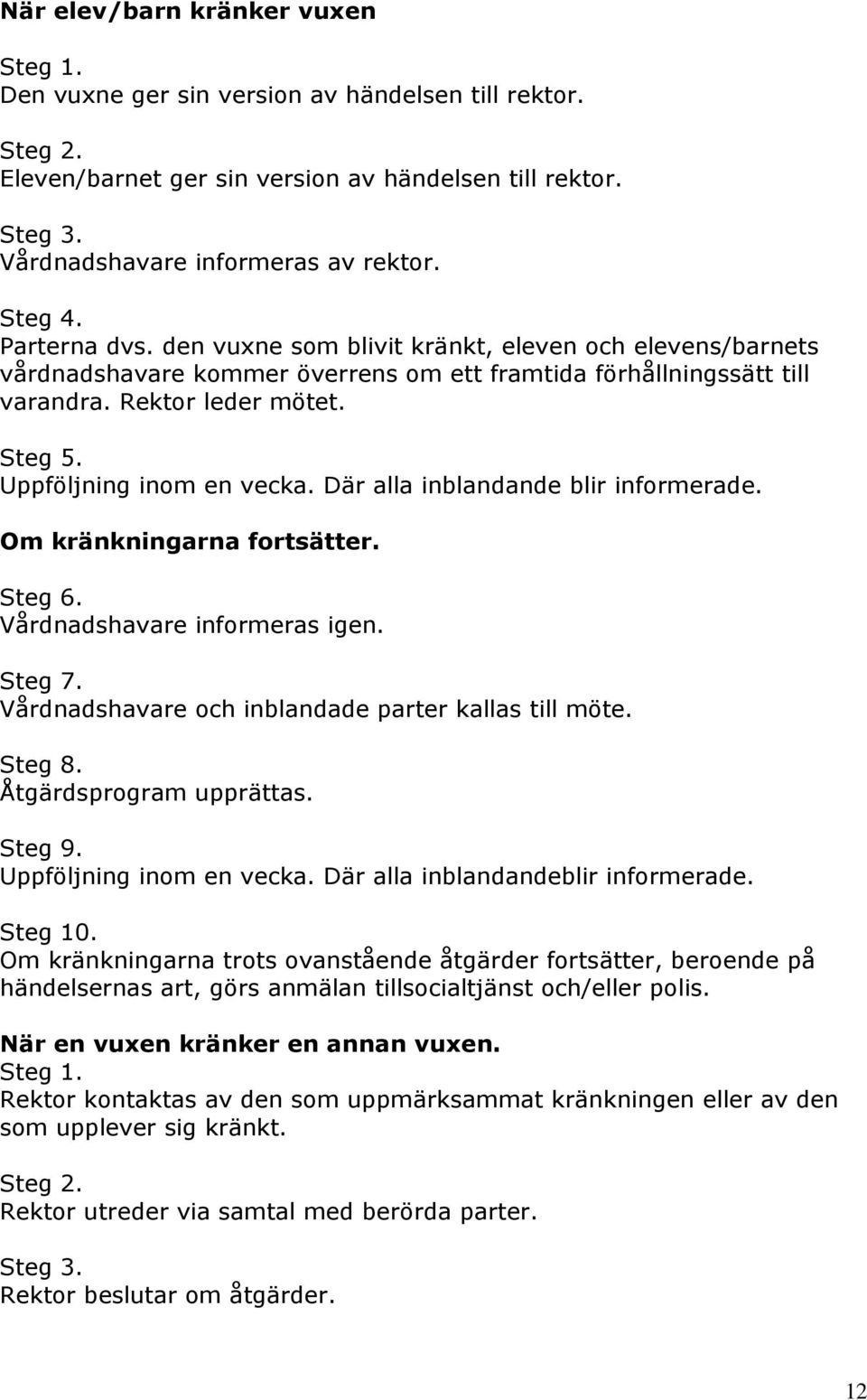 När elev/barn kränker vuxen

Steg 1.
Den vuxne ger sin version av händelsen till rektor.

Steg 2.
Eleven/barnet ger sin version av händelsen till rektor.

Steg 3.
Vårdnadshavare informeras av rektor.

Steg 4.
Parterna dvs. den vuxne som blivit kränkt, eleven och elevens/barnets vårdnadshavare kommer överrens om ett framtida förhållningssätt till varandra. Rektor leder mötet.

Steg 5.
Uppföljning inom en vecka. Där alla inblandande blir informerade.

Om kränkningarna fortsätter.

Steg 6.
Vårdnadshavare informeras igen.

Steg 7.
Vårdnadshavare och inblandade parter kallas till möte.

Steg 8.
Åtgärdsprogram upprättas.

Steg 9.
Uppföljning inom en vecka. Där alla inblandandeblir informerade.

Steg 10.
Om kränkningarna trots ovanstående åtgärder fortsätter, beroende på händelsernas art, görs anmälan tillsocialtjänst och/eller polis.

När en vuxen kränker en annan vuxen.
Steg 1.
Rektor kontaktas av den som uppmärksammat kränkningen eller av den som upplever sig kränkt.

Steg 2.
Rektor utreder via samtal med berörda parter.

Steg 3.
Rektor beslutar om åtgärder.

12